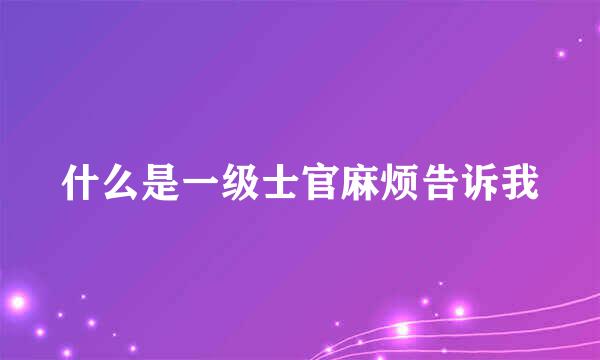 什么是一级士官麻烦告诉我